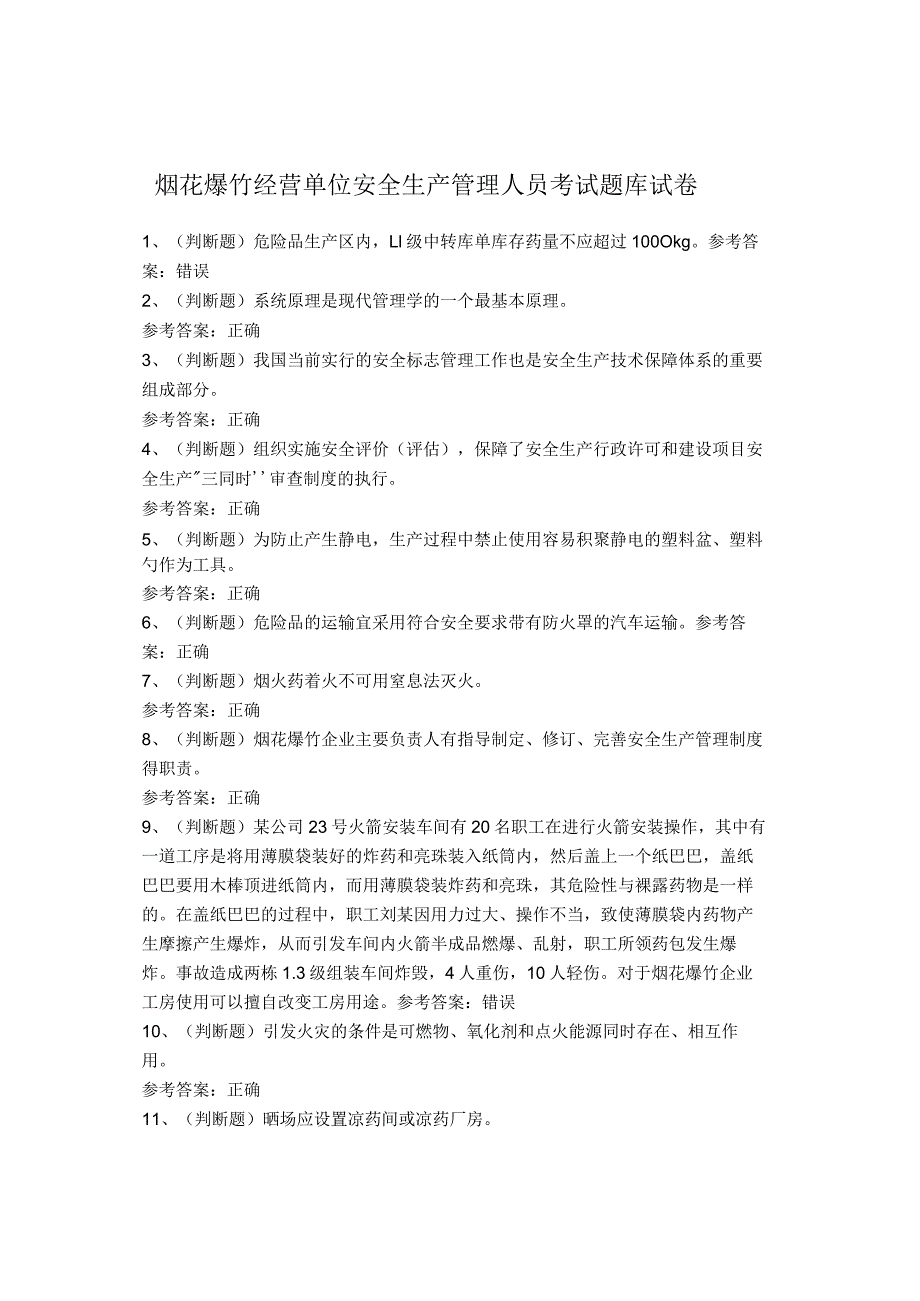 烟花爆竹经营单位安全生产管理人员考试题库试卷

1、（判断题）危险品生产区内，LI级中转库单库存药量不应超过100Okg。参考答案：错误

2、（判断题）系统原理是现代管理学的一个最基本原理。

参考答案：正确

3、（判断题）我国当前实行的安全标志管理工作也是安全生产技术保障体系的重要组成部分。

参考答案：正确

4、（判断题）组织实施安全评价（评估），保障了安全生产行政许可和建设项目安全生产"三同时''审查制度的执行。

参考答案：正确

5、（判断题）为防止产生静电，生产过程中禁止使用容易积聚静电的塑料盆、塑料勺作为工具。

参考答案：正确

6、（判断题）危险品的运输宜采用符合安全要求带有防火罩的汽车运输。参考答案：正确

7、（判断题）烟火药着火不可用窒息法灭火。

参考答案：正确

8、（判断题）烟花爆竹企业主要负责人有指导制定、修订、完善安全生产管理制度得职责。

参考答案：正确

9、（判断题）某公司23号火箭安装车间有20名职工在进行火箭安装操作，其中有一道工序是将用薄膜袋装好的炸药和亮珠装入纸筒内，然后盖上一个纸巴巴，盖纸巴巴要用木棒顶进纸筒内，而用薄膜袋装炸药和亮珠，其危险性与裸露药物是一样的。在盖纸巴巴的过程中，职工刘某因用力过大、操作不当，致使薄膜袋内药物产生摩擦产生爆炸，从而引发车间内火箭半成品燃爆、乱射，职工所领药包发生爆炸。事故造成两栋1.3级组装车间炸毁，4人重伤，10人轻伤。对于烟花爆竹企业工房使用可以擅自改变工房用途。参考答案：错误

10、（判断题）引发火灾的条件是可燃物、氧化剂和点火能源同时存在、相互作用。

参考答案：正确

11、（判断题）晒场应设置凉药间或凉药厂房。